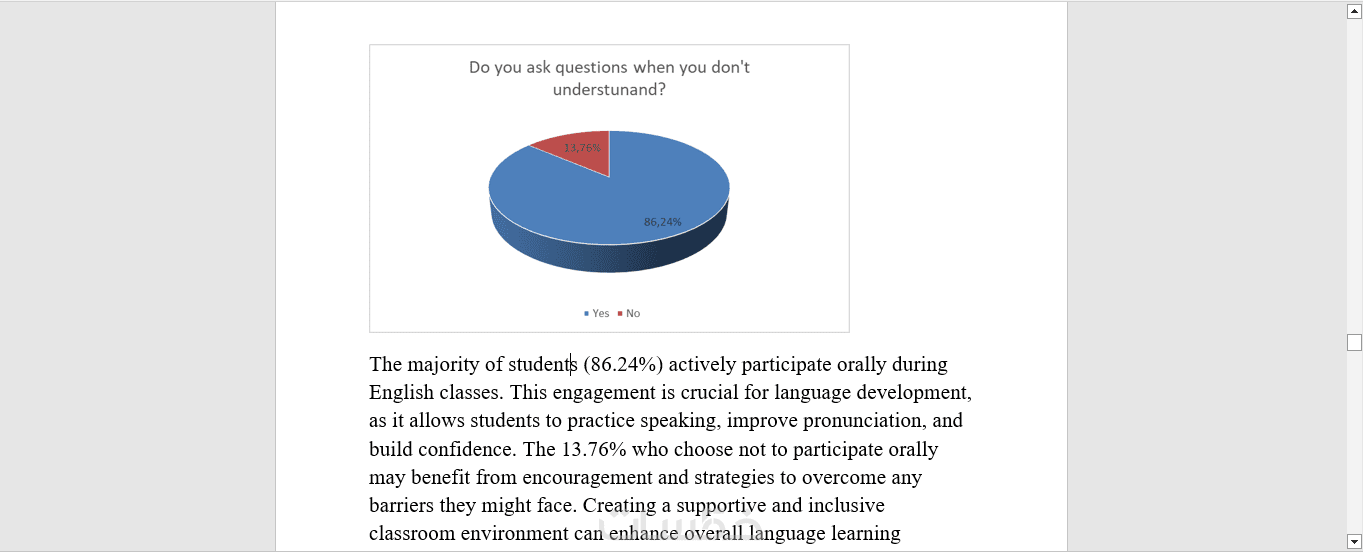 Do you ask questions when you don't understunand?

13,76%

86,24%

Yes No

The majority of students (86.24%) actively participate orally during English classes. This engagement is crucial for language development, as it allows students to practice speaking, improve pronunciation, and build confidence. The 13.76% who choose not to participate orally may benefit from encouragement and strategies to overcome any barriers they might face. Creating a supportive and inclusive classroom environment can enhance overall language learning